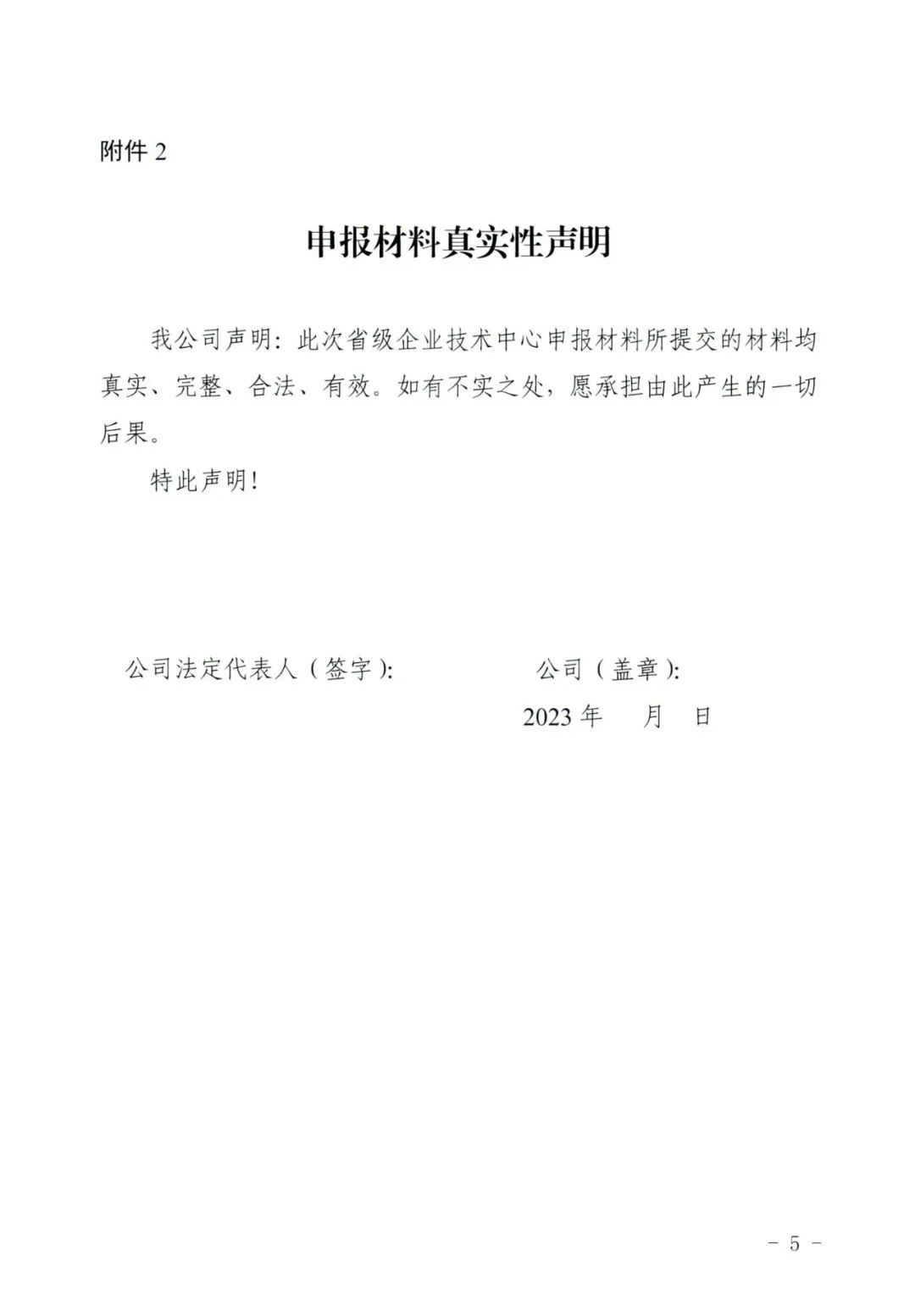 附件 2

申报材料真实性声明

我公司声明：此次省级企业技术中心申报材料所提交的材料均真实、完整、合法、有效。如有不实之处，愿承担由此产生的一切后果。

特此声明！

公司法定代表人（签字）：

公司（盖章）：

2023 年　月　日

－ 5 －